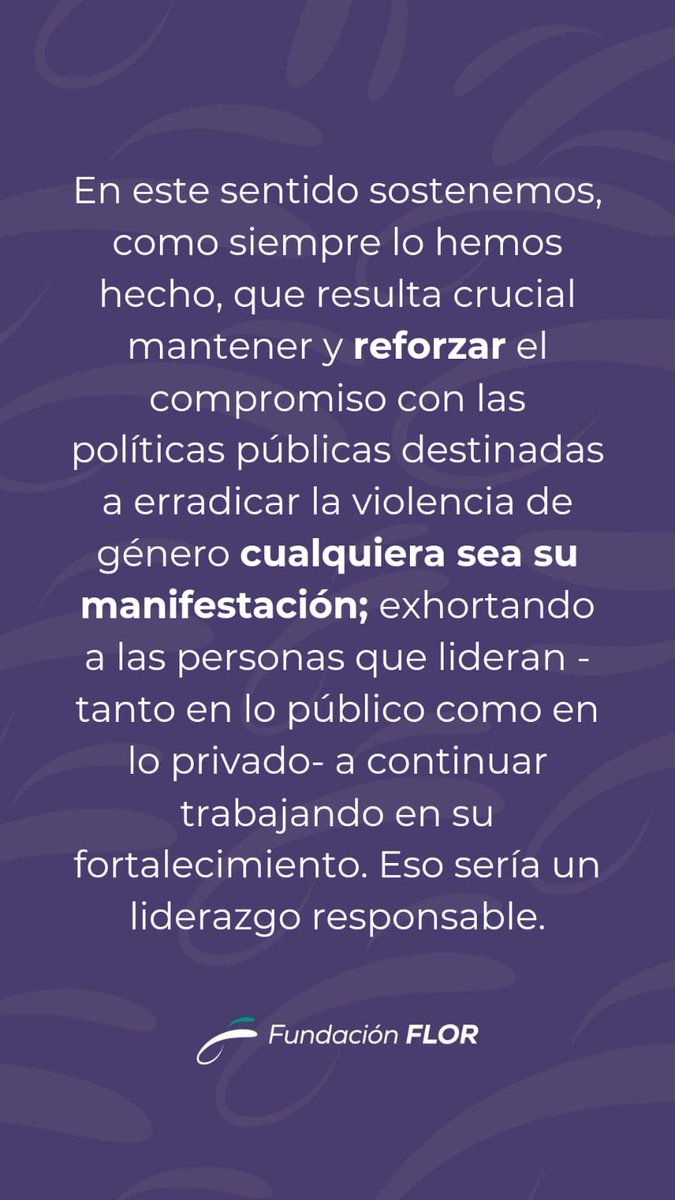 En este sentido sostenemos, como siempre lo hemos hecho, que resulta crucial mantener y reforzar el compromiso con las políticas públicas destinadas a erradicar la violencia de género cualquiera sea su manifestación; exhortando a las personas que lideran - tanto en lo público como en lo privado- a continuar trabajando en su fortalecimiento. Eso sería un liderazgo responsable.

Fundación FLOR